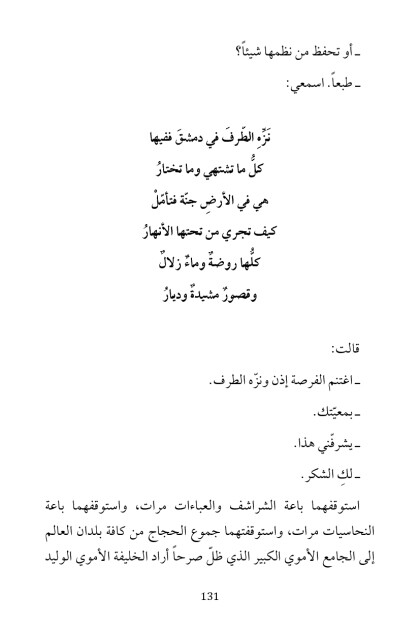 ـ أو تحفظ من نظمها شيئاً؟

ـ طبعاً. اسمعي:

نَزِّه الطّرفَ في دمشقَ ففيها

كلُّ ما تشتهي وما تختارُ

هي في الأرضِ جنّة فتأمّلْ

كيف تجري من تحتها الأنهارُ

كلُّها روضةٌ وماءٌ زلالٌ

وقصورٌ مشيدةٌ وديارُ

قالت:

ـ اغتنم الفرصة إذن ونزّه الطرف.

ـ بمعيّتك.

ـ يشرفّني هذا.

ـ لكِ الشكر.

استوقفهما باعة الشراشف والعباءات مرات، واستوقفهما باعة النحاسيات مرات، واستوقفتهما جموع الحجاج من كافة بلدان العالم إلى الجامع الأموي الكبير الذي ظلّ صرحاً أراد الخليفة الأموي الوليد

131